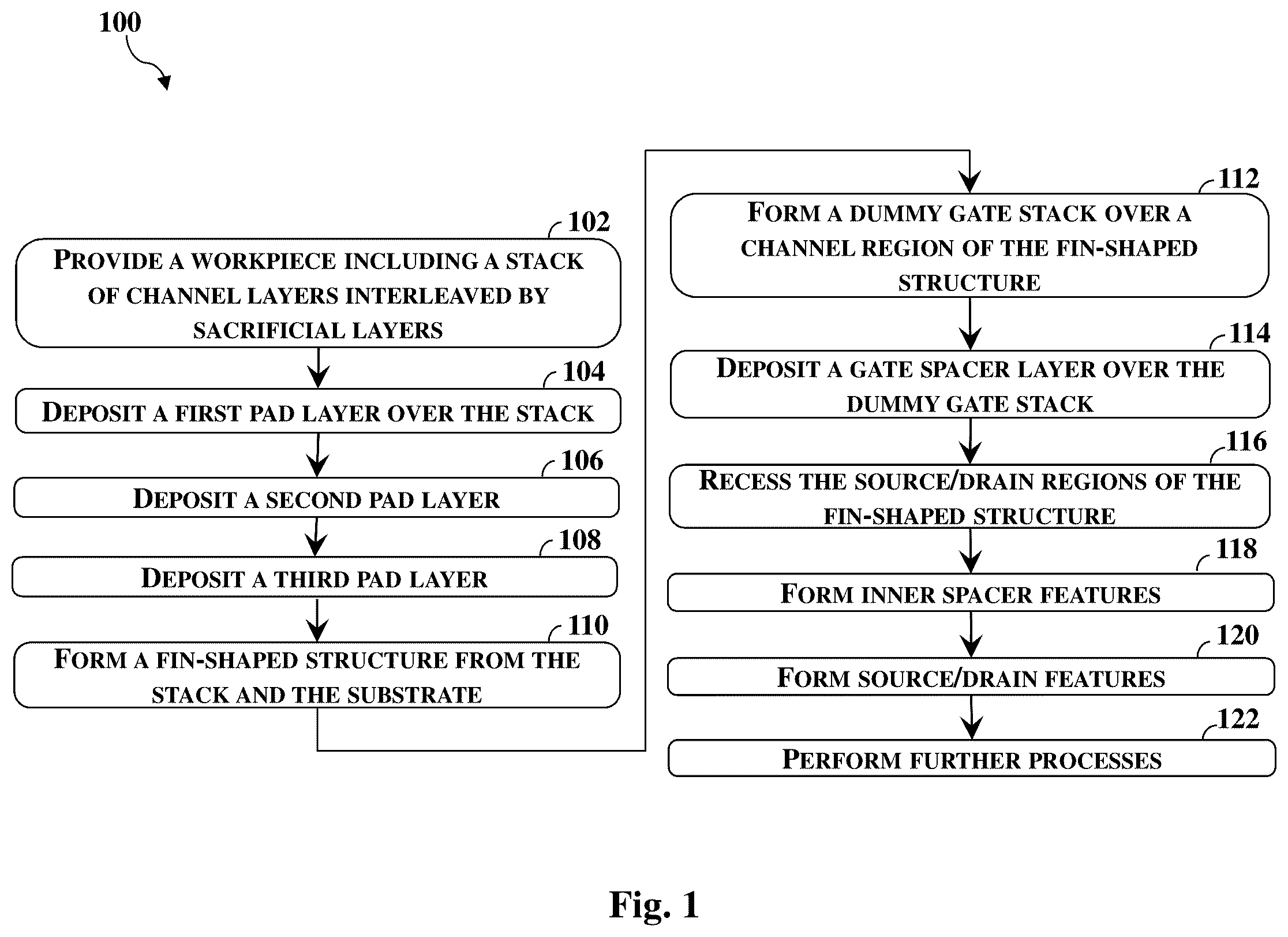 100

102
PROVIDE A WORKPIECE INCLUDING A STACK OF CHANNEL LAYERS INTERLEAVED BY SACRIFICIAL LAYERS

104
DEPOSIT A FIRST PAD LAYER OVER THE STACK

106
DEPOSIT A SECOND PAD LAYER

108
DEPOSIT A THIRD PAD LAYER

110
FORM A FIN-SHAPED STRUCTURE FROM THE STACK AND THE SUBSTRATE

112
FORM A DUMMY GATE STACK OVER A CHANNEL REGION OF THE FIN-SHAPED STRUCTURE

114
DEPOSIT A GATE SPACER LAYER OVER THE DUMMY GATE STACK

116
RECESS THE SOURCE/DRAIN REGIONS OF THE FIN-SHAPED STRUCTURE

118
FORM INNER SPACER FEATURES

120
FORM SOURCE/DRAIN FEATURES

122
PERFORM FURTHER PROCESSES

Fig. 1